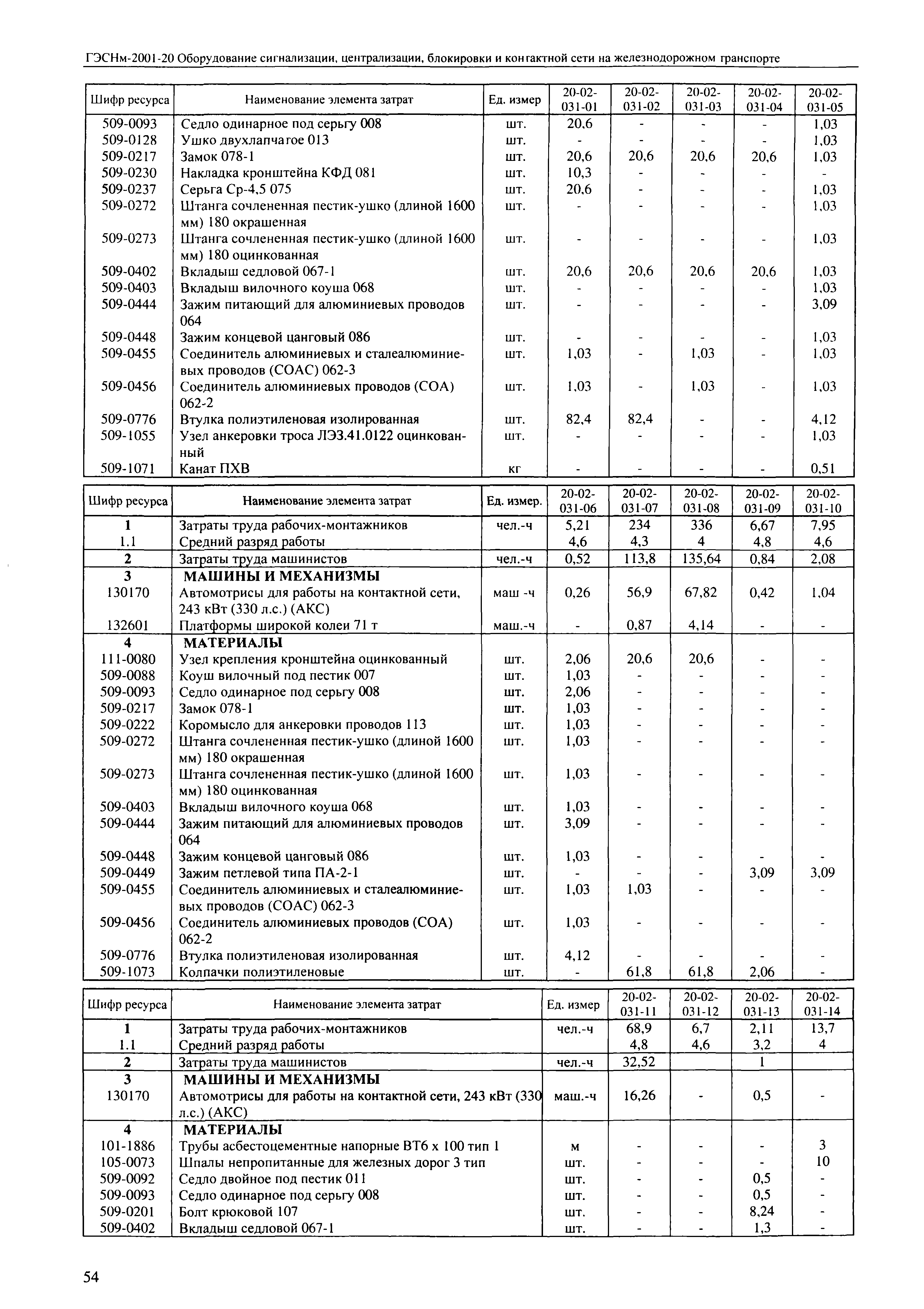 ГЭСНм-2001-20 Оборудование сигнализации, централизации, блокировки и контактной сети на железнодорожном транспорте

| Шифр ресурса | Наименование элемента затрат | Ед. измер | 20-02-031-01 | 20-02-031-02 | 20-02-031-03 | 20-02-031-04 | 20-02-031-05 |
|---|---|---|---|---|---|---|---|
| 509-0093 | Седло одинарное под серьгу 008 | шт. | 20,6 | - | - | - | 1,03 |
| 509-0128 | Ушко двухлапчатое 013 | шт. | - | - | - | - | 1,03 |
| 509-0217 | Замок 078-1 | шт. | 20,6 | 20,6 | 20,6 | 20,6 | 1,03 |
| 509-0230 | Накладка кронштейна КФД 081 | шт. | 10,3 | - | - | - | - |
| 509-0237 | Серьга Ср-4,5 075 | шт. | 20,6 | - | - | - | 1,03 |
| 509-0272 | Штанга сочлененная пестик-ушко (длиной 1600 мм) 180 окрашенная | шт. | - | - | - | - | 1,03 |
| 509-0273 | Штанга сочлененная пестик-ушко (длиной 1600 мм) 180 оцинкованная | шт. | - | - | - | - | 1,03 |
| 509-0402 | Вкладыш седловой 067-1 | шт. | 20,6 | 20,6 | 20,6 | 20,6 | 1,03 |
| 509-0403 | Вкладыш вилочного коуша 068 | шт. | - | - | - | - | 1,03 |
| 509-0444 | Зажим питающий для алюминиевых проводов 064 | шт. | - | - | - | - | 3,09 |
| 509-0448 | Зажим концевой цанговый 086 | шт. | - | - | - | - | 1,03 |
| 509-0455 | Соединитель алюминиевых и сталеалюминиевых проводов (СОАС) 062-3 | шт. | 1,03 | - | 1,03 | - | 1,03 |
| 509-0456 | Соединитель алюминиевых проводов (СОА) 062-2 | шт. | 1,03 | - | 1,03 | - | 1,03 |
| 509-0776 | Втулка полиэтиленовая изолированная | шт. | 82,4 | 82,4 | - | - | 4,12 |
| 509-1055 | Узел анкеровки троса ЛЭЗ.41.0122 оцинкованный | шт. | - | - | - | - | 1,03 |
| 509-1071 | Канат ПХВ | кг | - | - | - | - | 0,51 |

| Шифр ресурса | Наименование элемента затрат | Ед. измер. | 20-02-031-06 | 20-02-031-07 | 20-02-031-08 | 20-02-031-09 | 20-02-031-10 |
|---|---|---|---|---|---|---|---|
| 1 | Затраты труда рабочих-монтажников | чел.-ч | 5,21 | 234 | 336 | 6,67 | 7,95 |
| 1.1 | Средний разряд работы | | 4,6 | 4,3 | 4 | 4,8 | 4,6 |
| 2 | Затраты труда машинистов | чел.-ч | 0,52 | 113,8 | 135,64 | 0,84 | 2,08 |
| 3 | МАШИНЫ И МЕХАНИЗМЫ | | | | | | |
| 130170 | Автомотрисы для работы на контактной сети, 243 кВт (330 л.с.) (АКС) | маш -ч | 0,26 | 56,9 | 67,82 | 0,42 | 1,04 |
| 132601 | Платформы широкой колеи 71 т | маш.-ч | - | 0,87 | 4,14 | - | - |
| 4 | МАТЕРИАЛЫ | | | | | | |
| 111-0080 | Узел крепления кронштейна оцинкованный | шт. | 2,06 | 20,6 | 20,6 | - | - |
| 509-0088 | Коуш вилочный под пестик 007 | шт. | 1,03 | - | - | - | - |
| 509-0093 | Седло одинарное под серьгу 008 | шт. | 2,06 | - | - | - | - |
| 509-0217 | Замок 078-1 | шт. | 1,03 | - | - | - | - |
| 509-0222 | Коромысло для анкеровки проводов 113 | шт. | 1,03 | - | - | - | - |
| 509-0272 | Штанга сочлененная пестик-ушко (длиной 1600 мм) 180 окрашенная | шт. | 1,03 | - | - | - | - |
| 509-0273 | Штанга сочлененная пестик-ушко (длиной 1600 мм) 180 оцинкованная | шт. | 1,03 | - | - | - | - |
| 509-0403 | Вкладыш вилочного коуша 068 | шт. | 1,03 | - | - | - | - |
| 509-0444 | Зажим питающий для алюминиевых проводов 064 | шт. | 3,09 | - | - | - | - |
| 509-0448 | Зажим концевой цанговый 086 | шт. | 1,03 | - | - | - | - |
| 509-0449 | Зажим петлевой типа ПА-2-1 | шт. | - | - | - | 3,09 | 3,09 |
| 509-0455 | Соединитель алюминиевых и сталеалюминиевых проводов (СОАС) 062-3 | шт. | 1,03 | 1,03 | - | - | - |
| 509-0456 | Соединитель алюминиевых проводов (СОА) 062-2 | шт. | 1,03 | - | - | - | - |
| 509-0776 | Втулка полиэтиленовая изолированная | шт. | 4,12 | - | - | - | - |
| 509-1073 | Колпачки полиэтиленовые | шт. | - | 61,8 | 61,8 | 2,06 | - |

| Шифр ресурса | Наименование элемента затрат | Ед. измер | 20-02-031-11 | 20-02-031-12 | 20-02-031-13 | 20-02-031-14 |
|---|---|---|---|---|---|---|
| 1 | Затраты труда рабочих-монтажников | чел.-ч | 68,9 | 6,7 | 2,11 | 13,7 |
| 1.1 | Средний разряд работы | | 4,8 | 4,6 | 3,2 | 4 |
| 2 | Затраты труда машинистов | чел.-ч | 32,52 | | 1 | |
| 3 | МАШИНЫ И МЕХАНИЗМЫ | | | | | |
| 130170 | Автомотрисы для работы на контактной сети, 243 кВт (330 л.с.) (АКС) | маш.-ч | 16,26 | - | 0,5 | - |
| 4 | МАТЕРИАЛЫ | | | | | |
| 101-1886 | Трубы асбестоцементные напорные ВТ6 х 100 тип 1 | м | - | - | - | 3 |
| 105-0073 | Шпалы непропитанные для железных дорог 3 тип | шт. | - | - | - | 10 |
| 509-0092 | Седло двойное под пестик 011 | шт. | - | - | 0,5 | - |
| 509-0093 | Седло одинарное под серьгу 008 | шт. | - | - | 0,5 | - |
| 509-0201 | Болт крюковой 107 | шт. | - | - | 8,24 | - |
| 509-0402 | Вкладыш седловой 067-1 | шт. | - | - | 1,3 | - |

54